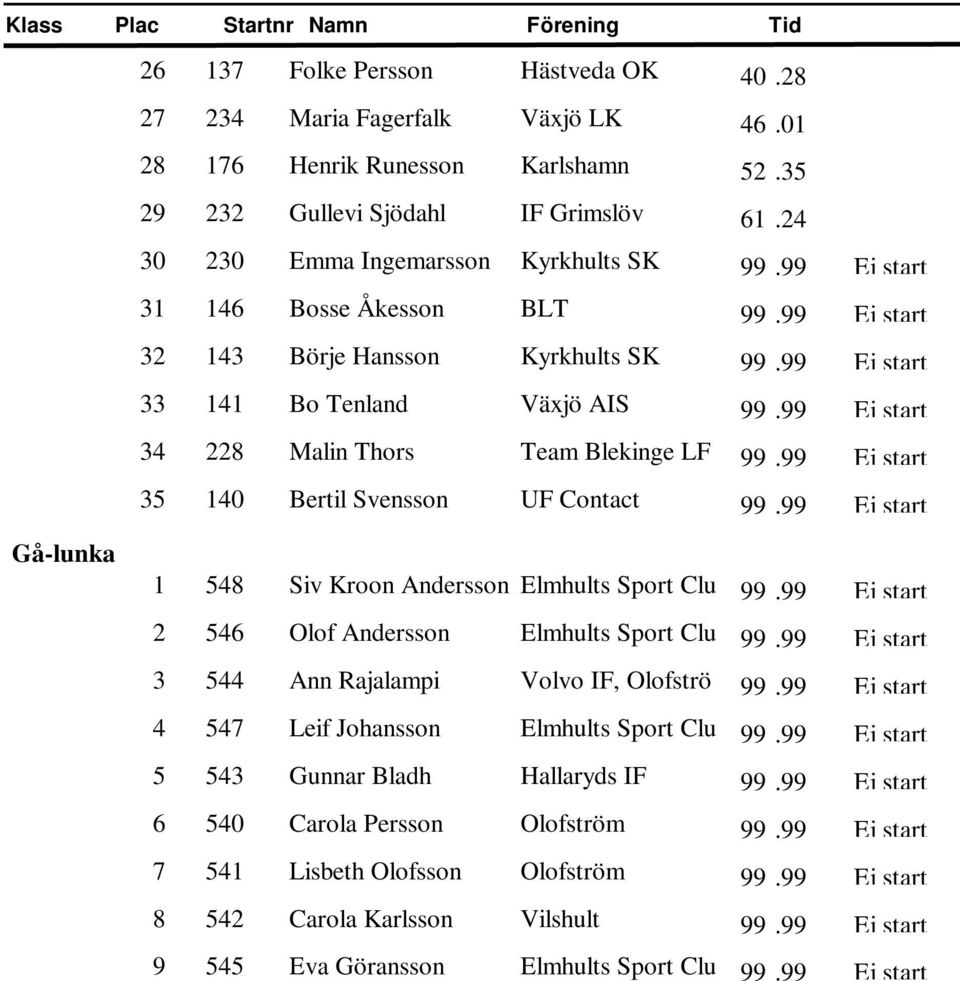 | Klass | Plac | Startnr | Namn | Förening | Tid | |
|---|---|---|---|---|---|---|
| | 26 | 137 | Folke Persson | Hästveda OK | 40 .28 | |
| | 27 | 234 | Maria Fagerfalk | Växjö LK | 46 .01 | |
| | 28 | 176 | Henrik Runesson | Karlshamn | 52 .35 | |
| | 29 | 232 | Gullevi Sjödahl | IF Grimslöv | 61 .24 | |
| | 30 | 230 | Emma Ingemarsson | Kyrkhults SK | 99 .99 | Ei start |
| | 31 | 146 | Bosse Åkesson | BLT | 99 .99 | Ei start |
| | 32 | 143 | Börje Hansson | Kyrkhults SK | 99 .99 | Ei start |
| | 33 | 141 | Bo Tenland | Växjö AIS | 99 .99 | Ei start |
| | 34 | 228 | Malin Thors | Team Blekinge LF | 99 .99 | Ei start |
| | 35 | 140 | Bertil Svensson | UF Contact | 99 .99 | Ei start |
| Gå-lunka | | | | | | |
| | 1 | 548 | Siv Kroon Andersson | Elmhults Sport Clu | 99 .99 | Ei start |
| | 2 | 546 | Olof Andersson | Elmhults Sport Clu | 99 .99 | Ei start |
| | 3 | 544 | Ann Rajalampi | Volvo IF, Olofströ | 99 .99 | Ei start |
| | 4 | 547 | Leif Johansson | Elmhults Sport Clu | 99 .99 | Ei start |
| | 5 | 543 | Gunnar Bladh | Hallaryds IF | 99 .99 | Ei start |
| | 6 | 540 | Carola Persson | Olofström | 99 .99 | Ei start |
| | 7 | 541 | Lisbeth Olofsson | Olofström | 99 .99 | Ei start |
| | 8 | 542 | Carola Karlsson | Vilshult | 99 .99 | Ei start |
| | 9 | 545 | Eva Göransson | Elmhults Sport Clu | 99 .99 | Ei start |